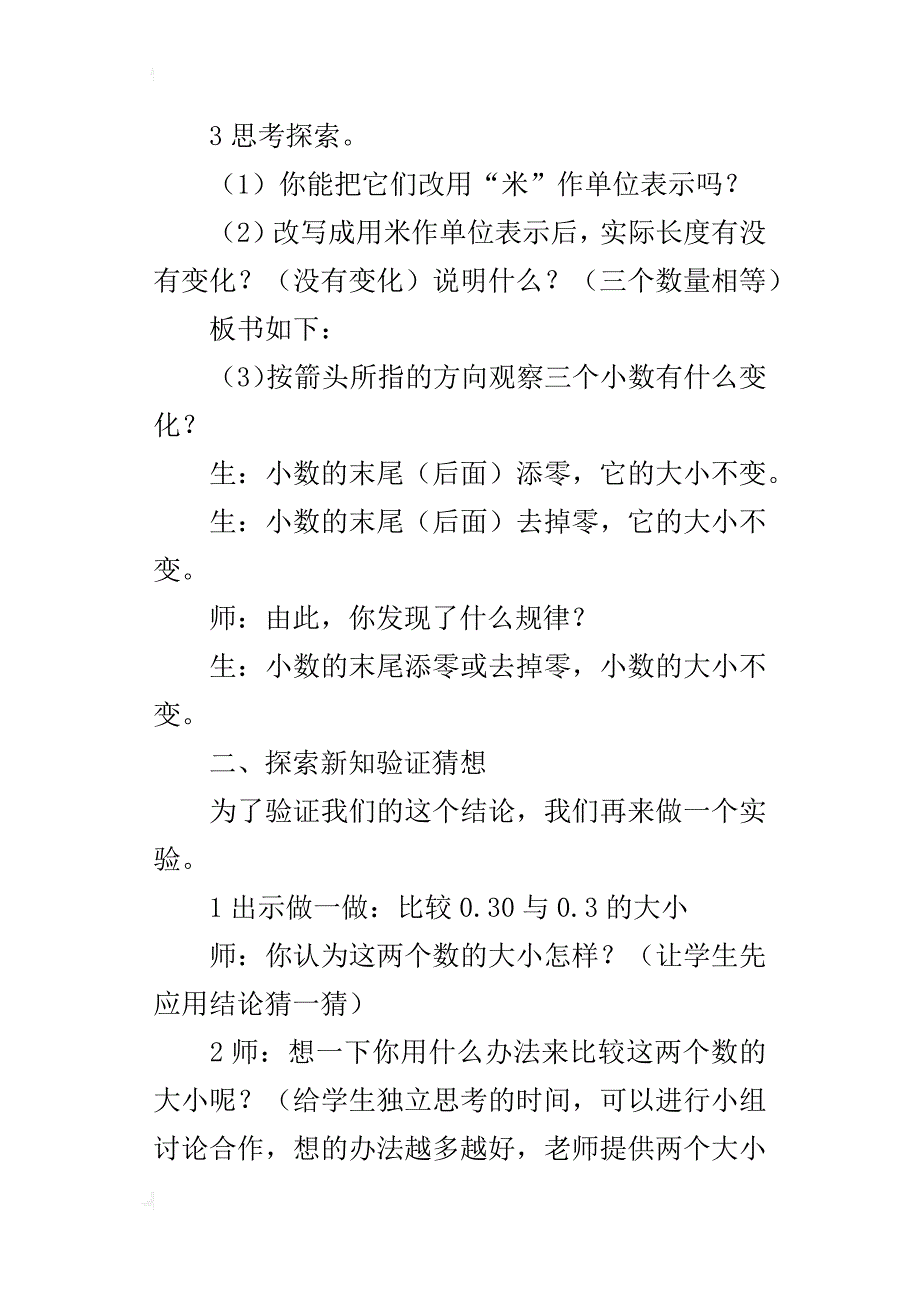 3 思考探索。

（1）你能把它们改用“米”作单位表示吗？

（2）改写成用米作单位表示后，实际长度有没有变化？（没有变化）说明什么？（三个数量相等）

板书如下：

（3)按箭头所指的方向观察三个小数有什么变化？

生：小数的末尾（后面）添零，它的大小不变。

生：小数的末尾（后面）去掉零，它的大小不变。

师：由此，你发现了什么规律？

生：小数的末尾添零或去掉零，小数的大小不变。

二、探索新知验证猜想

为了验证我们的这个结论，我们再来做一个实验。

1 出示做一做：比较 0.30 与 0.3 的大小

师：你认为这两个数的大小怎样？（让学生先应用结论猜一猜）

2 师：想一下你用什么办法来比较这两个数的大小呢？（给学生独立思考的时间，可以进行小组讨论合作，想的办法越多越好，老师提供两个大小